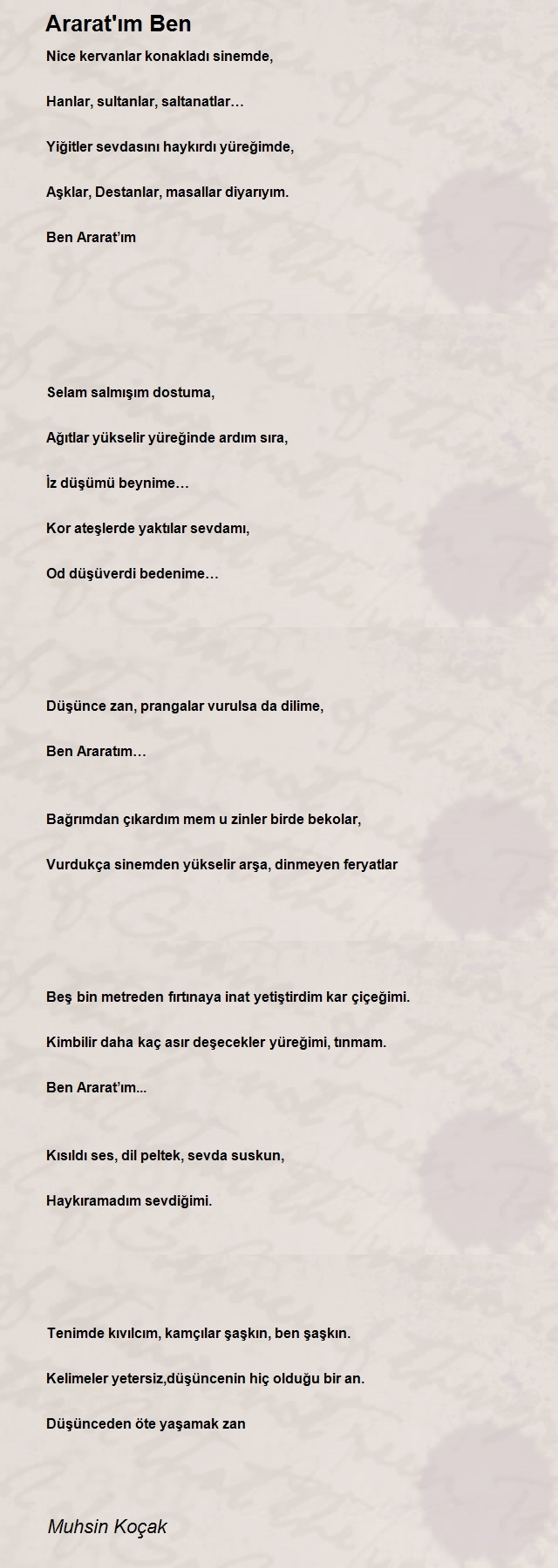 Ararat'ım Ben

Nice kervanlar konakladı sinemde,

Hanlar, sultanlar, saltanatlar…

Yiğitler sevdasını haykırdı yüreğimde,

Aşklar, Destanlar, masallar diyarıyım.

Ben Ararat'ım

Selam salmışım dostuma,

Ağıtlar yükselir yüreğinde ardım sıra,

İz düşümü beynime…

Kor ateşlerde yaktılar sevdamı,

Od düşüverdi bedenime…

Düşünce zan, prangalar vurulsa da dilime,

Ben Araratım…

Bağrımdan çıkardım mem u zinler birde bekolar,

Vurdukça sinemden yükselir arşa, dinmeyen feryatlar

Beş bin metreden fırtınaya inat yetiştirdim kar çiçeğimi.

Kimbilir daha kaç asır deşecekler yüreğimi, tınmam.

Ben Ararat'ım...

Kısıldı ses, dil peltek, sevda suskun,

Haykıramadım sevdiğimi.

Tenimde kıvılcım, kamçılar şaşkın, ben şaşkın.

Kelimeler yetersiz,düşüncenin hiç olduğu bir an.

Düşünceden öte yaşamak zan

Muhsin Koçak